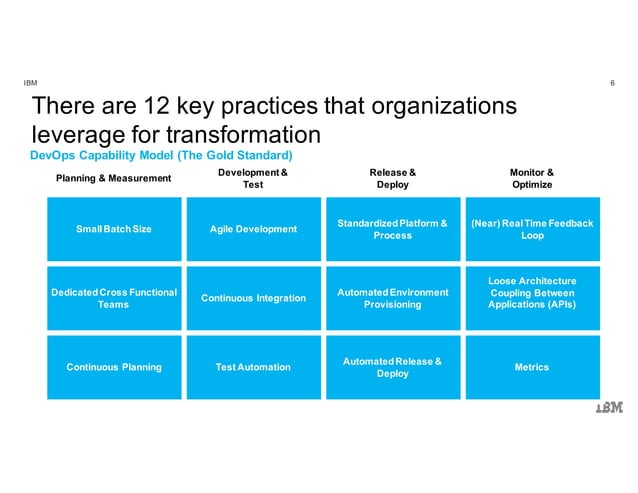 IBM

6

There are 12 key practices that organizations leverage for transformation

DevOps Capability Model (The Gold Standard)

| Planning & Measurement | Development & Test | Release & Deploy | Monitor & Optimize |
|---|---|---|---|
| Small Batch Size | Agile Development | Standardized Platform & Process | (Near) Real Time Feedback Loop |
| Dedicated Cross Functional Teams | Continuous Integration | Automated Environment Provisioning | Loose Architecture Coupling Between Applications (APIs) |
| Continuous Planning | Test Automation | Automated Release & Deploy | Metrics |

IBM